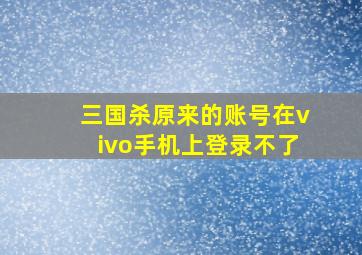 三国杀原来的账号在vivo手机上登录不了